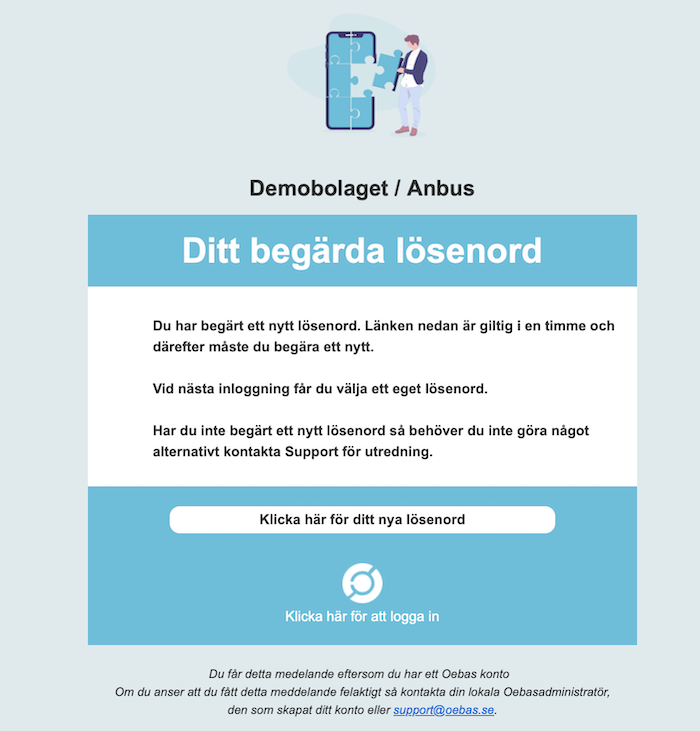 Demobolaget / Anbus

Ditt begärda lösenord

Du har begärt ett nytt lösenord. Länken nedan är giltig i en timme och därefter måste du begära ett nytt.

Vid nästa inloggning får du välja ett eget lösenord.

Har du inte begärt ett nytt lösenord så behöver du inte göra något alternativt kontakta Support för utredning.

Klicka här för ditt nya lösenord

Klicka här för att logga in

Du får detta medelande eftersom du har ett Oebas konto
Om du anser att du fått detta meddelande felaktigt så kontakta din lokala Oebasadministratör, den som skapat ditt konto eller support@oebas.se.